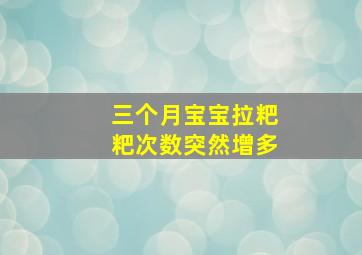 三个月宝宝拉粑粑次数突然增多